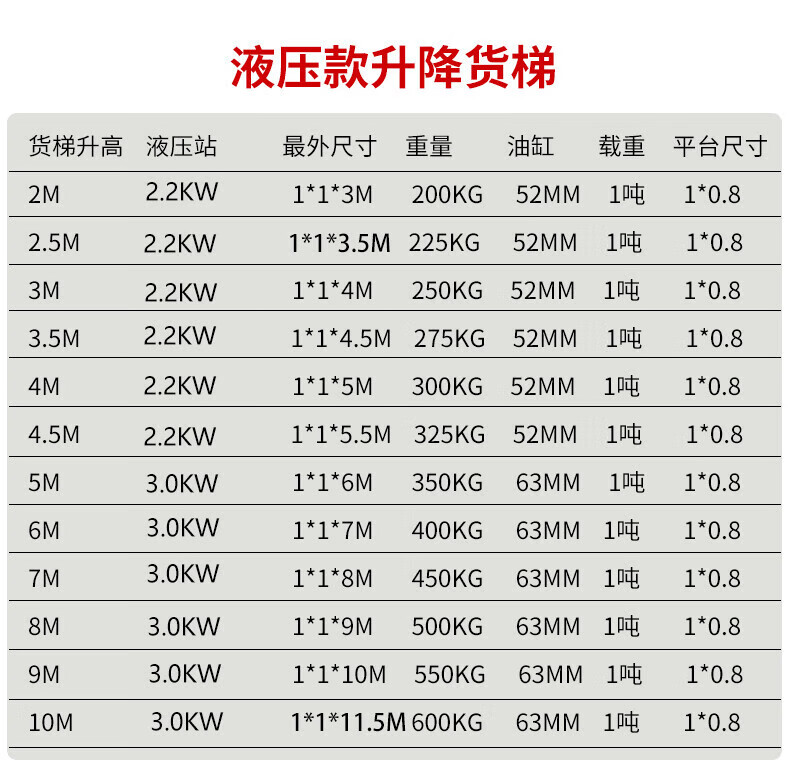 液压款升降货梯

| 货梯升高 | 液压站 | 最外尺寸 | 重量 | 油缸 | 载重 | 平台尺寸 |
|---|---|---|---|---|---|---|
| 2M | 2.2KW | 1*1*3M | 200KG | 52MM | 1吨 | 1*0.8 |
| 2.5M | 2.2KW | 1*1*3.5M | 225KG | 52MM | 1吨 | 1*0.8 |
| 3M | 2.2KW | 1*1*4M | 250KG | 52MM | 1吨 | 1*0.8 |
| 3.5M | 2.2KW | 1*1*4.5M | 275KG | 52MM | 1吨 | 1*0.8 |
| 4M | 2.2KW | 1*1*5M | 300KG | 52MM | 1吨 | 1*0.8 |
| 4.5M | 2.2KW | 1*1*5.5M | 325KG | 52MM | 1吨 | 1*0.8 |
| 5M | 3.0KW | 1*1*6M | 350KG | 63MM | 1吨 | 1*0.8 |
| 6M | 3.0KW | 1*1*7M | 400KG | 63MM | 1吨 | 1*0.8 |
| 7M | 3.0KW | 1*1*8M | 450KG | 63MM | 1吨 | 1*0.8 |
| 8M | 3.0KW | 1*1*9M | 500KG | 63MM | 1吨 | 1*0.8 |
| 9M | 3.0KW | 1*1*10M | 550KG | 63MM | 1吨 | 1*0.8 |
| 10M | 3.0KW | 1*1*11.5M | 600KG | 63MM | 1吨 | 1*0.8 |